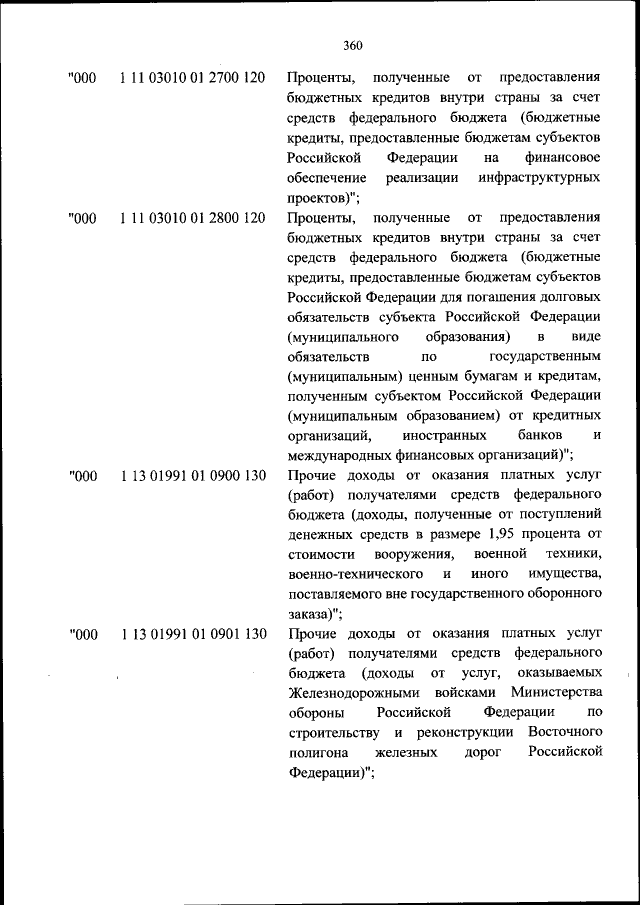 360

"000 1 11 03010 01 2700 120 Проценты, полученные от предоставления бюджетных кредитов внутри страны за счет средств федерального бюджета (бюджетные кредиты, предоставленные бюджетам субъектов Российской Федерации на финансовое обеспечение реализации инфраструктурных проектов)";

"000 1 11 03010 01 2800 120 Проценты, полученные от предоставления бюджетных кредитов внутри страны за счет средств федерального бюджета (бюджетные кредиты, предоставленные бюджетам субъектов Российской Федерации для погашения долговых обязательств субъекта Российской Федерации (муниципального образования) в виде обязательств по государственным (муниципальным) ценным бумагам и кредитам, полученным субъектом Российской Федерации (муниципальным образованием) от кредитных организаций, иностранных банков и международных финансовых организаций)";

"000 1 13 01991 01 0900 130 Прочие доходы от оказания платных услуг (работ) получателями средств федерального бюджета (доходы, полученные от поступлений денежных средств в размере 1,95 процента от стоимости вооружения, военной техники, военно-технического и иного имущества, поставляемого вне государственного оборонного заказа)";

"000 1 13 01991 01 0901 130 Прочие доходы от оказания платных услуг (работ) получателями средств федерального бюджета (доходы от услуг, оказываемых Железнодорожными войсками Министерства обороны Российской Федерации по строительству и реконструкции Восточного полигона железных дорог Российской Федерации)";